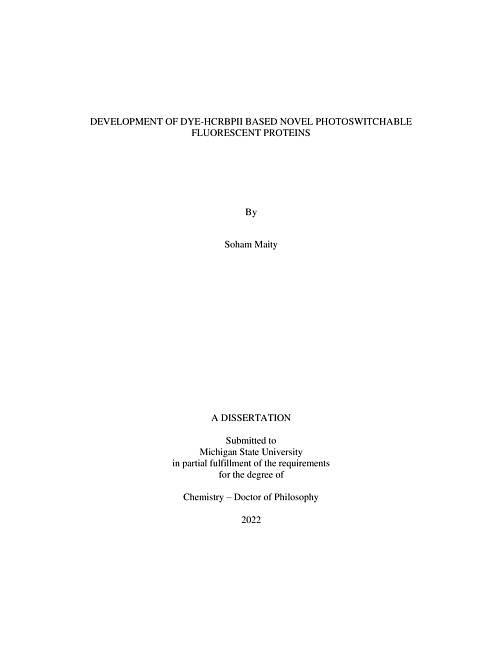 DEVELOPMENT OF DYE-HCRBPII BASED NOVEL PHOTOSWITCHABLE FLUORESCENT PROTEINS

By

Soham Maity

A DISSERTATION

Submitted to
Michigan State University
in partial fulfillment of the requirements
for the degree of

Chemistry – Doctor of Philosophy

2022